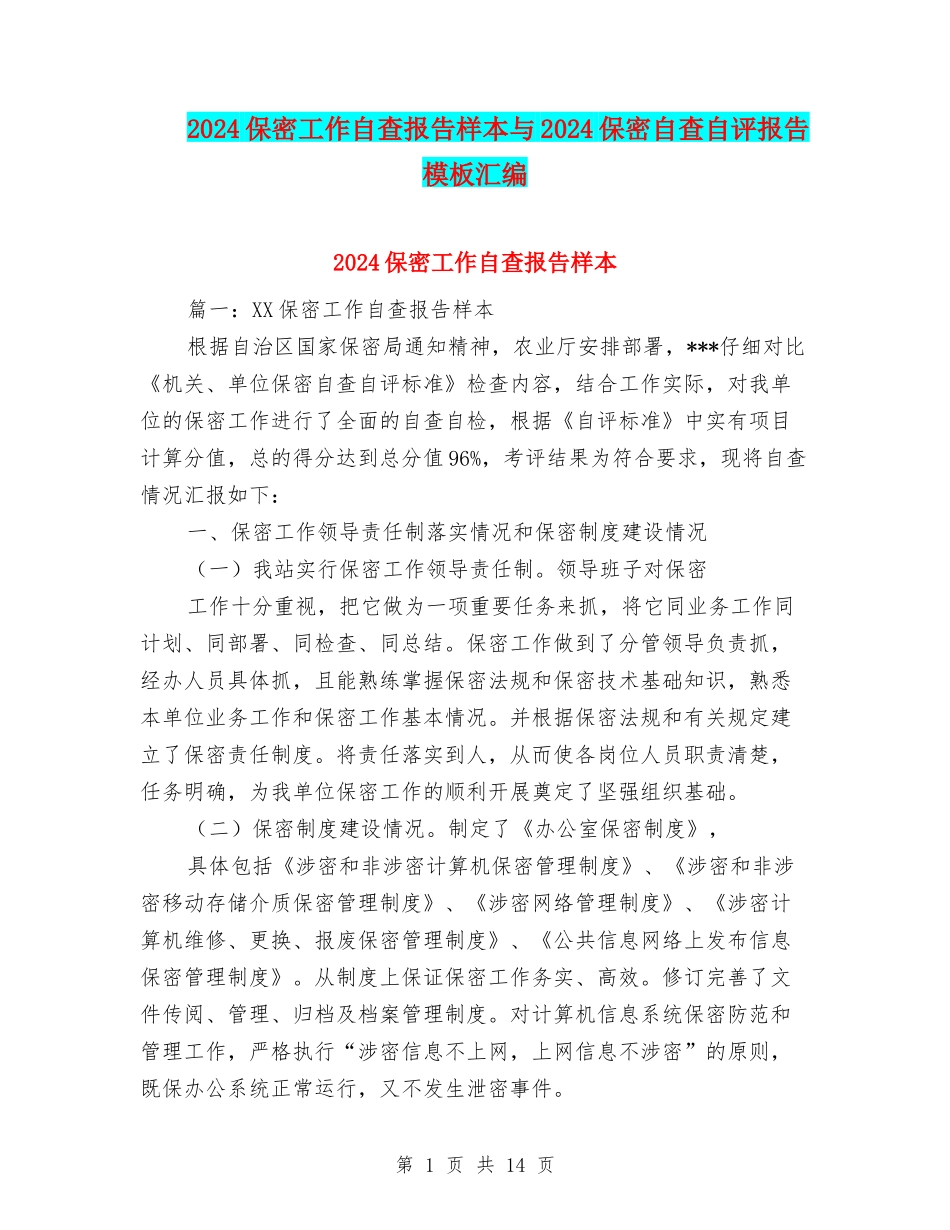 2024保密工作自查报告样本与2024保密自查自评报告模板汇编

2024保密工作自查报告样本

篇一：XX保密工作自查报告样本

根据自治区国家保密局通知精神，农业厅安排部署，***仔细对比《机关、单位保密自查自评标准》检查内容，结合工作实际，对我单位的保密工作进行了全面的自查自检，根据《自评标准》中实有项目计算分值，总的得分达到总分值96%，考评结果为符合要求，现将自查情况汇报如下：

一、保密工作领导责任制落实情况和保密制度建设情况

（一）我站实行保密工作领导责任制。领导班子对保密

工作十分重视，把它做为一项重要任务来抓，将它同业务工作同计划、同部署、同检查、同总结。保密工作做到了分管领导负责抓，经办人员具体抓，且能熟练掌握保密法规和保密技术基础知识，熟悉本单位业务工作和保密工作基本情况。并根据保密法规和有关规定建立了保密责任制度。将责任落实到人，从而使各岗位人员职责清楚，任务明确，为我单位保密工作的顺利开展奠定了坚强组织基础。

（二）保密制度建设情况。制定了《办公室保密制度》，

具体包括《涉密和非涉密计算机保密管理制度》、《涉密和非涉密移动存储介质保密管理制度》、《涉密网络管理制度》、《涉密计算机维修、更换、报废保密管理制度》、《公共信息网络上发布信息保密管理制度》。从制度上保证保密工作务实、高效。修订完善了文件传阅、管理、归档及档案管理制度。对计算机信息系统保密防范和管理工作，严格执行“涉密信息不上网，上网信息不涉密”的原则，既保办公系统正常运行，又不发生泄密事件。

第 1 页 共 14 页